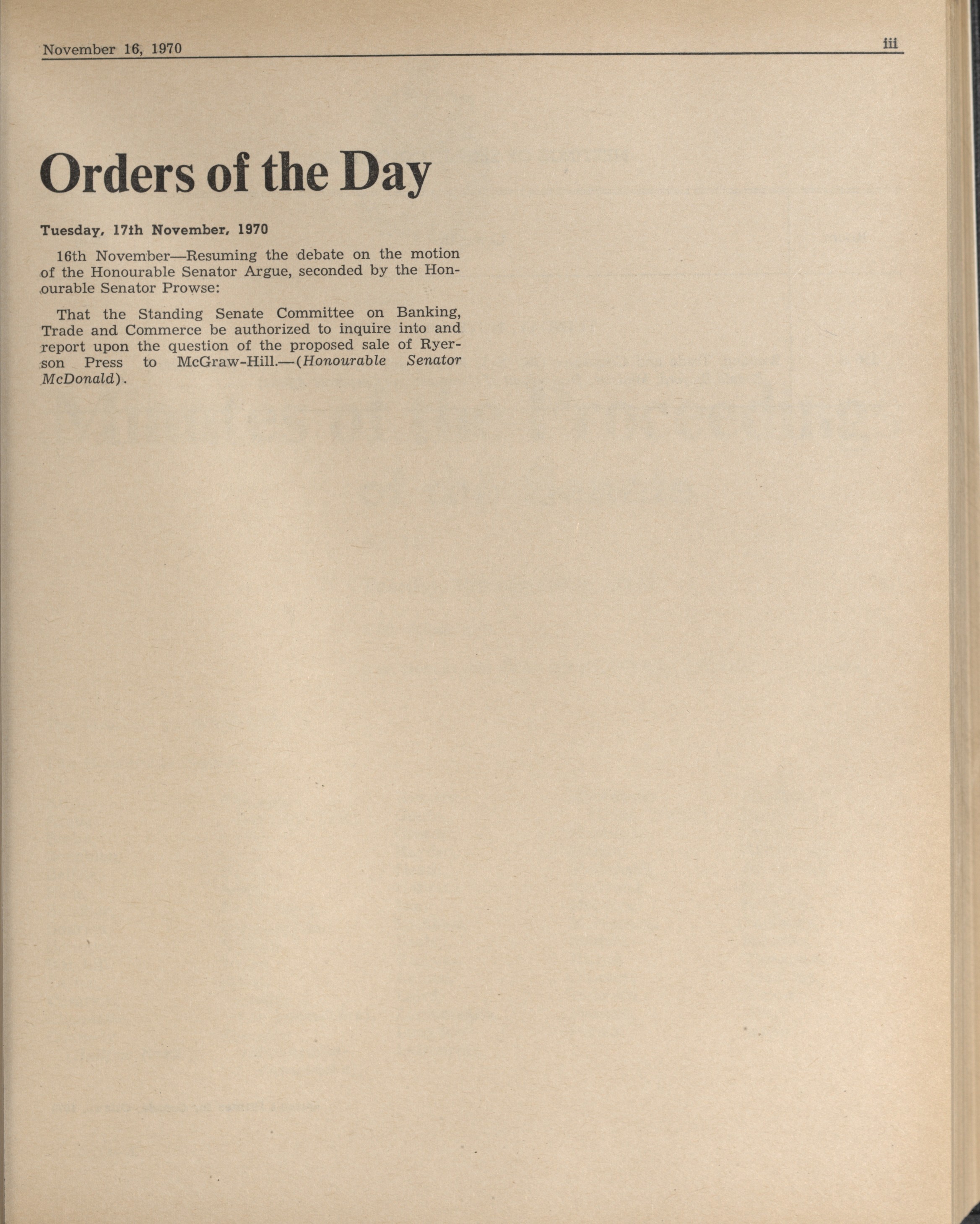 November 16, 1970 iii

Orders of the Day

Tuesday, 17th November, 1970

16th November—Resuming the debate on the motion of the Honourable Senator Argue, seconded by the Honourable Senator Prowse:

That the Standing Senate Committee on Banking, Trade and Commerce be authorized to inquire into and report upon the question of the proposed sale of Ryerson Press to McGraw-Hill.—(Honourable Senator McDonald).